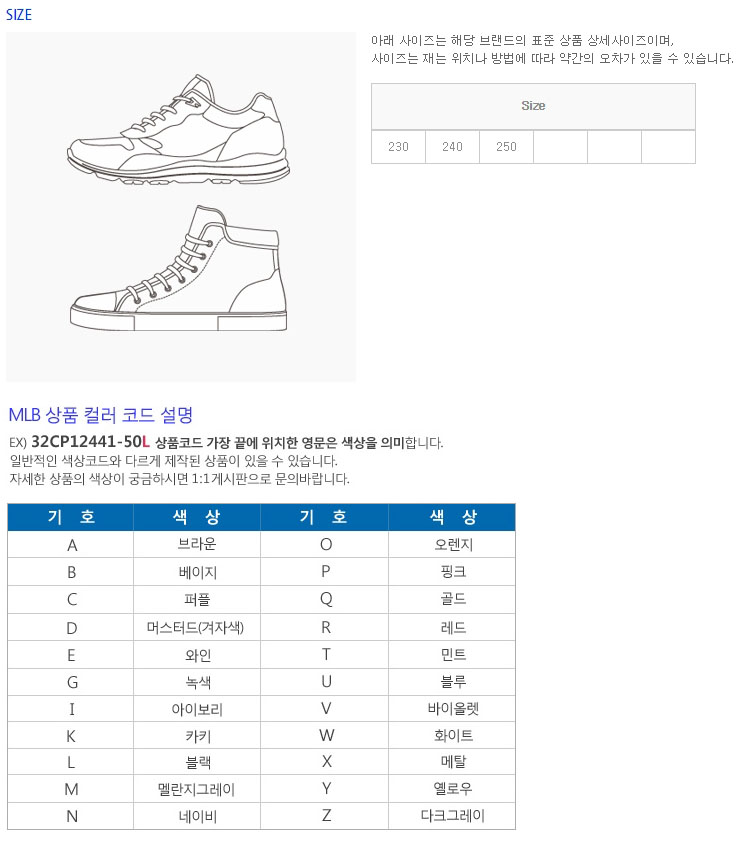 SIZE

아래 사이즈는 해당 브랜드의 표준 상품 상세사이즈이며,
사이즈는 재는 위치나 방법에 따라 약간의 오차가 있을 수 있습니다.

| Size | | | | | |
|---|---|---|---|---|---|
| 230 | 240 | 250 | | | |

MLB 상품 컬러 코드 설명

EX) 32CP12441-50L 상품코드 가장 끝에 위치한 영문은 색상을 의미합니다.
일반적인 색상코드와 다르게 제작된 상품이 있을 수 있습니다.
자세한 상품의 색상이 궁금하시면 1:1게시판으로 문의바랍니다.

| 기 호 | 색 상 | 기 호 | 색 상 |
|---|---|---|---|
| A | 브라운 | O | 오렌지 |
| B | 베이지 | P | 핑크 |
| C | 퍼플 | Q | 골드 |
| D | 머스터드(겨자색) | R | 레드 |
| E | 와인 | T | 민트 |
| G | 녹색 | U | 블루 |
| I | 아이보리 | V | 바이올렛 |
| K | 카키 | W | 화이트 |
| L | 블랙 | X | 메탈 |
| M | 멜란지그레이 | Y | 옐로우 |
| N | 네이비 | Z | 다크그레이 |